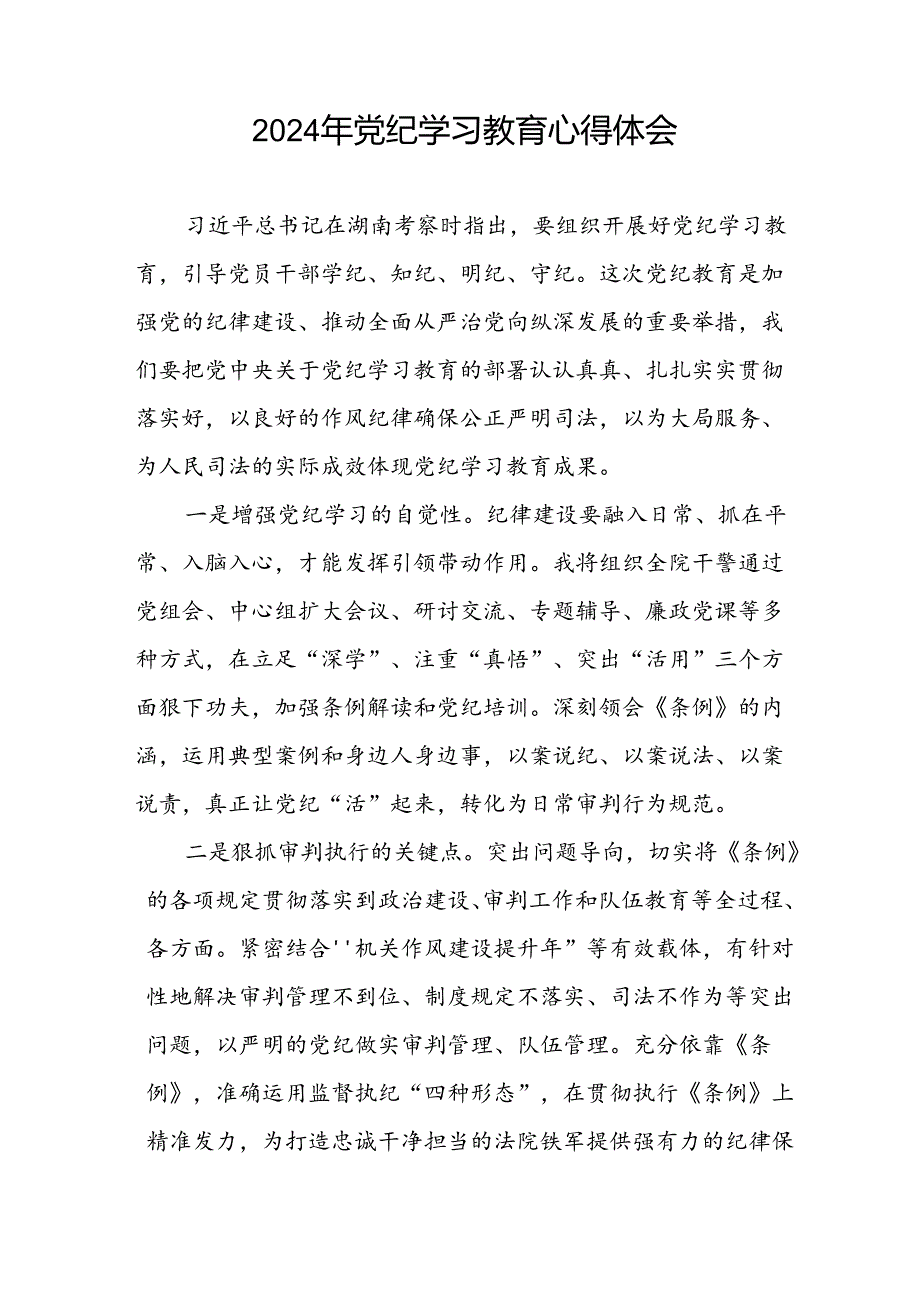 2024年党纪学习教育心得体会

习近平总书记在湖南考察时指出，要组织开展好党纪学习教育，引导党员干部学纪、知纪、明纪、守纪。这次党纪教育是加强党的纪律建设、推动全面从严治党向纵深发展的重要举措，我们要把党中央关于党纪学习教育的部署认认真真、扎扎实实贯彻落实好，以良好的作风纪律确保公正严明司法，以为大局服务、为人民司法的实际成效体现党纪学习教育成果。

一是增强党纪学习的自觉性。纪律建设要融入日常、抓在平常、入脑入心，才能发挥引领带动作用。我将组织全院干警通过党组会、中心组扩大会议、研讨交流、专题辅导、廉政党课等多种方式，在立足“深学”、注重“真悟”、突出“活用”三个方面狠下功夫，加强条例解读和党纪培训。深刻领会《条例》的内涵，运用典型案例和身边人身边事，以案说纪、以案说法、以案说责，真正让党纪“活”起来，转化为日常审判行为规范。

二是狠抓审判执行的关键点。突出问题导向，切实将《条例》的各项规定贯彻落实到政治建设、审判工作和队伍教育等全过程、各方面。紧密结合''机关作风建设提升年”等有效载体，有针对性地解决审判管理不到位、制度规定不落实、司法不作为等突出问题，以严明的党纪做实审判管理、队伍管理。充分依靠《条例》，准确运用监督执纪“四种形态”，在贯彻执行《条例》上精准发力，为打造忠诚干净担当的法院铁军提供强有力的纪律保